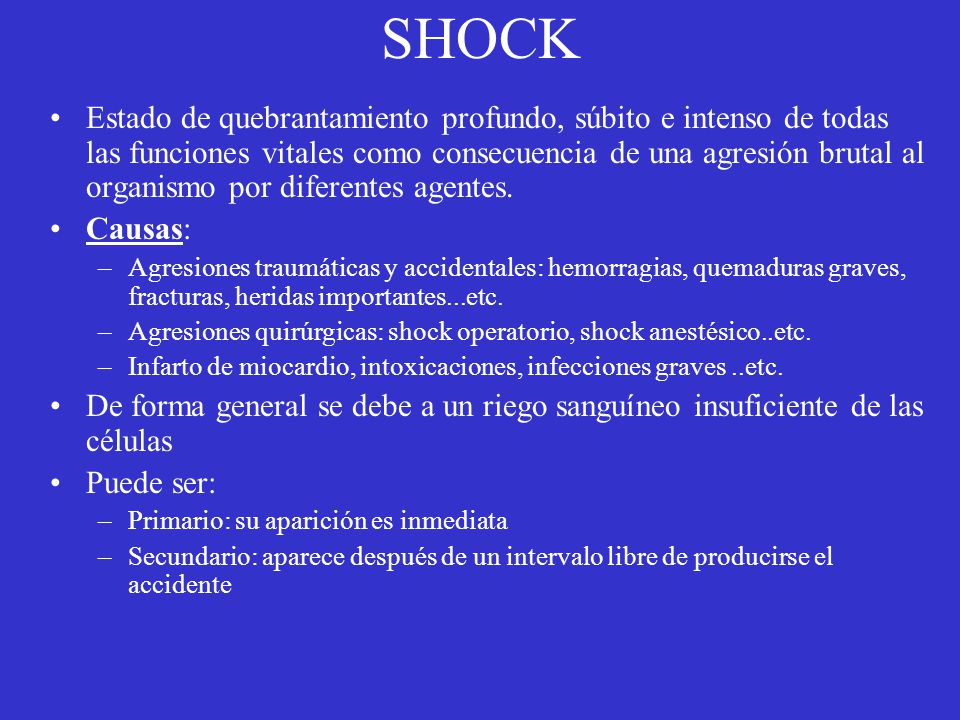 SHOCK

• Estado de quebrantamiento profundo, súbito e intenso de todas las funciones vitales como consecuencia de una agresión brutal al organismo por diferentes agentes.

• Causas:
– Agresiones traumáticas y accidentales: hemorragias, quemaduras graves, fracturas, heridas importantes...etc.
– Agresiones quirúrgicas: shock operatorio, shock anestésico..etc.
– Infarto de miocardio, intoxicaciones, infecciones graves ..etc.

• De forma general se debe a un riego sanguíneo insuficiente de las células

• Puede ser:
– Primario: su aparición es inmediata
– Secundario: aparece después de un intervalo libre de producirse el accidente